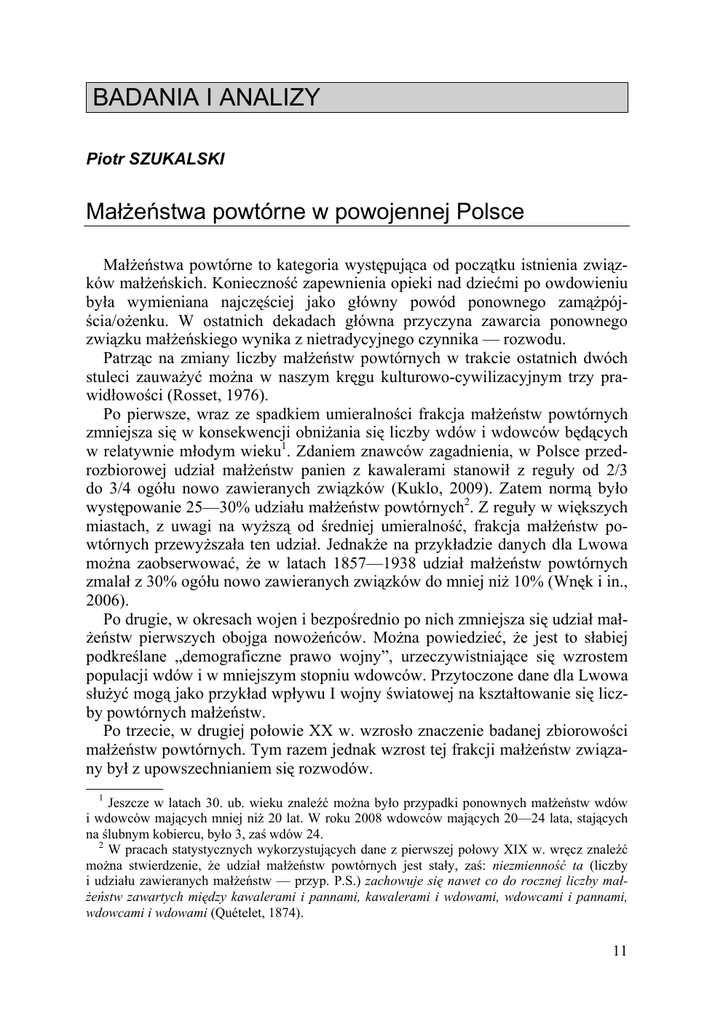 BADANIA I ANALIZY

Piotr SZUKALSKI

Małżeństwa powtórne w powojennej Polsce

Małżeństwa powtórne to kategoria występująca od początku istnienia związków małżeńskich. Konieczność zapewnienia opieki nad dziećmi po owdowieniu była wymieniana najczęściej jako główny powód ponownego zamążpójścia/ożenku. W ostatnich dekadach główna przyczyna zawarcia ponownego związku małżeńskiego wynika z nietradycyjnego czynnika — rozwodu.

Patrząc na zmiany liczby małżeństw powtórnych w trakcie ostatnich dwóch stuleci zauważyć można w naszym kręgu kulturowo-cywilizacyjnym trzy prawidłowości (Rosset, 1976).

Po pierwsze, wraz ze spadkiem umieralności frakcja małżeństw powtórnych zmniejsza się w konsekwencji obniżania się liczby wdów i wdowców będących w relatywnie młodym wieku$^1$. Zdaniem znawców zagadnienia, w Polsce przedrozbiorowej udział małżeństw panien z kawalerami stanowił z reguły od 2/3 do 3/4 ogółu nowo zawieranych związków (Kuklo, 2009). Zatem normą było występowanie 25—30% udziału małżeństw powtórnych$^2$. Z reguły w większych miastach, z uwagi na wyższą od średniej umieralność, frakcja małżeństw powtórnych przewyższała ten udział. Jednakże na przykładzie danych dla Lwowa można zaobserwować, że w latach 1857—1938 udział małżeństw powtórnych zmalał z 30% ogółu nowo zawieranych związków do mniej niż 10% (Wnęk i in., 2006).

Po drugie, w okresach wojen i bezpośrednio po nich zmniejsza się udział małżeństw pierwszych obojga nowożeńców. Można powiedzieć, że jest to słabiej podkreślane „demograficzne prawo wojny", urzeczywistniające się wzrostem populacji wdów i w mniejszym stopniu wdowców. Przytoczone dane dla Lwowa służyć mogą jako przykład wpływu I wojny światowej na kształtowanie się liczby powtórnych małżeństw.

Po trzecie, w drugiej połowie XX w. wzrosło znaczenie badanej zbiorowości małżeństw powtórnych. Tym razem jednak wzrost tej frakcji małżeństw związany był z upowszechnianiem się rozwodów.

$^1$ Jeszcze w latach 30. ub. wieku znaleźć można było przypadki ponownych małżeństw wdów i wdowców mających mniej niż 20 lat. W roku 2008 wdowców mających 20—24 lata, stających na ślubnym kobiercu, było 3, zaś wdów 24.

$^2$ W pracach statystycznych wykorzystujących dane z pierwszej połowy XIX w. wręcz znaleźć można stwierdzenie, że udział małżeństw powtórnych jest stały, zaś: niezmienność ta (liczby i udziału zawieranych małżeństw — przyp. P.S.) zachowuje się nawet co do rocznej liczby małżeństw zawartych między kawalerami i pannami, kawalerami i wdowami, wdowcami i pannami, wdowcami i wdowami (Quételet, 1874).

11